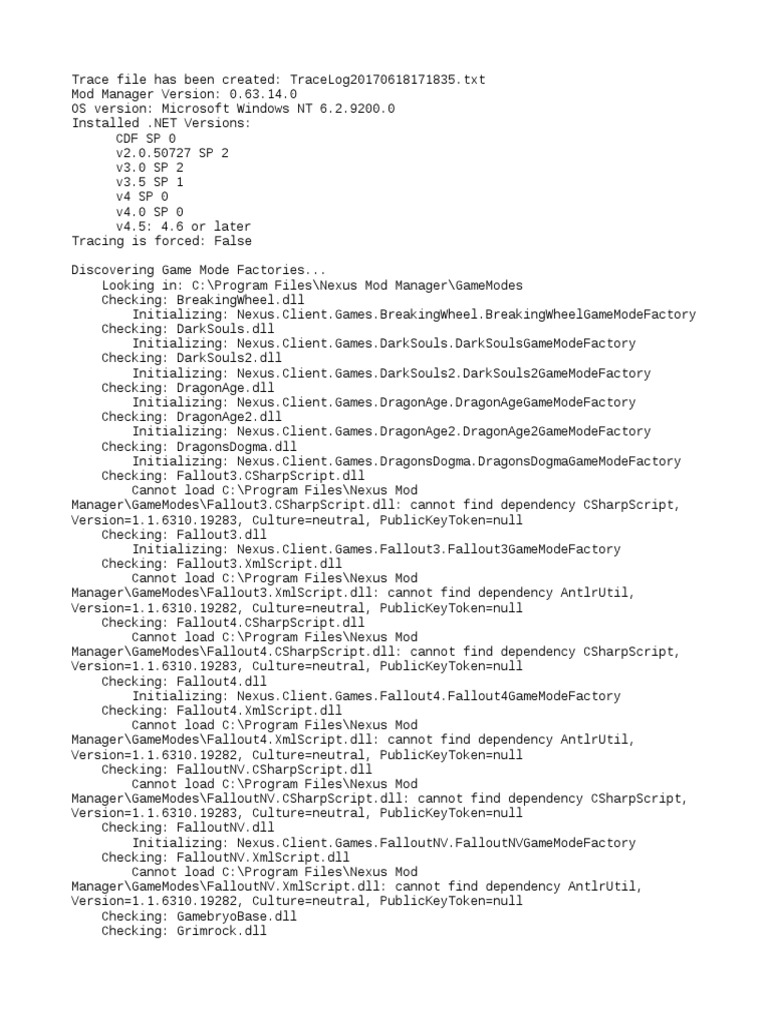 Trace file has been created: TraceLog20170618171835.txt
Mod Manager Version: 0.63.14.0
OS version: Microsoft Windows NT 6.2.9200.0
Installed .NET Versions:
CDF SP 0
v2.0.50727 SP 2
v3.0 SP 2
v3.5 SP 1
v4 SP 0
v4.0 SP 0
v4.5: 4.6 or later
Tracing is forced: False

Discovering Game Mode Factories...
Looking in: C:\Program Files\Nexus Mod Manager\GameModes
Checking: BreakingWheel.dll
Initializing: Nexus.Client.Games.BreakingWheel.BreakingWheelGameModeFactory
Checking: DarkSouls.dll
Initializing: Nexus.Client.Games.DarkSouls.DarkSoulsGameModeFactory
Checking: DarkSouls2.dll
Initializing: Nexus.Client.Games.DarkSouls2.DarkSouls2GameModeFactory
Checking: DragonAge.dll
Initializing: Nexus.Client.Games.DragonAge.DragonAgeGameModeFactory
Checking: DragonAge2.dll
Initializing: Nexus.Client.Games.DragonAge2.DragonAge2GameModeFactory
Checking: DragonsDogma.dll
Initializing: Nexus.Client.Games.DragonsDogma.DragonsDogmaGameModeFactory
Checking: Fallout3.CSharpScript.dll
Cannot load C:\Program Files\Nexus Mod Manager\GameModes\Fallout3.CSharpScript.dll: cannot find dependency CSharpScript, Version=1.1.6310.19283, Culture=neutral, PublicKeyToken=null
Checking: Fallout3.dll
Initializing: Nexus.Client.Games.Fallout3.Fallout3GameModeFactory
Checking: Fallout3.XmlScript.dll
Cannot load C:\Program Files\Nexus Mod Manager\GameModes\Fallout3.XmlScript.dll: cannot find dependency AntlrUtil, Version=1.1.6310.19282, Culture=neutral, PublicKeyToken=null
Checking: Fallout4.CSharpScript.dll
Cannot load C:\Program Files\Nexus Mod Manager\GameModes\Fallout4.CSharpScript.dll: cannot find dependency CSharpScript, Version=1.1.6310.19283, Culture=neutral, PublicKeyToken=null
Checking: Fallout4.dll
Initializing: Nexus.Client.Games.Fallout4.Fallout4GameModeFactory
Checking: Fallout4.XmlScript.dll
Cannot load C:\Program Files\Nexus Mod Manager\GameModes\Fallout4.XmlScript.dll: cannot find dependency AntlrUtil, Version=1.1.6310.19282, Culture=neutral, PublicKeyToken=null
Checking: FalloutNV.CSharpScript.dll
Cannot load C:\Program Files\Nexus Mod Manager\GameModes\FalloutNV.CSharpScript.dll: cannot find dependency CSharpScript, Version=1.1.6310.19283, Culture=neutral, PublicKeyToken=null
Checking: FalloutNV.dll
Initializing: Nexus.Client.Games.FalloutNV.FalloutNVGameModeFactory
Checking: FalloutNV.XmlScript.dll
Cannot load C:\Program Files\Nexus Mod Manager\GameModes\FalloutNV.XmlScript.dll: cannot find dependency AntlrUtil, Version=1.1.6310.19282, Culture=neutral, PublicKeyToken=null
Checking: GamebryoBase.dll
Checking: Grimrock.dll